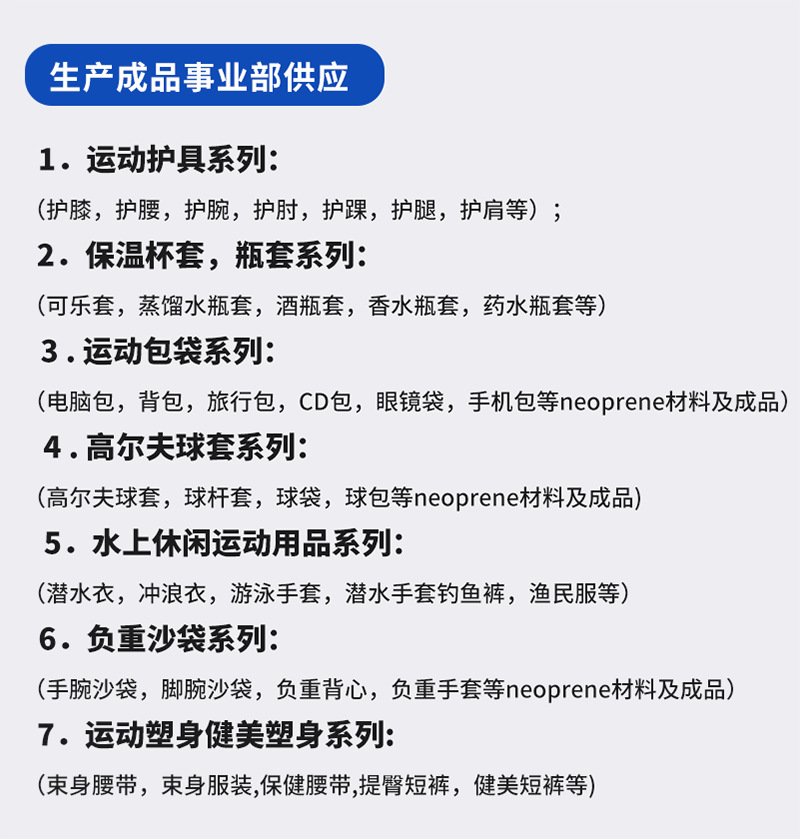 生产成品事业部供应

1．运动护具系列：

（护膝，护腰，护腕，护肘，护踝，护腿，护肩等）；

2．保温杯套，瓶套系列：

（可乐套，蒸馏水瓶套，酒瓶套，香水瓶套，药水瓶套等）

3.运动包袋系列：

（电脑包，背包，旅行包，CD包，眼镜袋，手机包等neoprene材料及成品）

4.高尔夫球套系列：

(高尔夫球套，球杆套，球袋，球包等neoprene材料及成品)

5．水上休闲运动用品系列：

（潜水衣，冲浪衣，游泳手套，潜水手套钓鱼裤，渔民服等）

6．负重沙袋系列：

（手腕沙袋，脚腕沙袋，负重背心，负重手套等neoprene材料及成品）

7．运动塑身健美塑身系列：

（束身腰带，束身服装,保健腰带,提臀短裤，健美短裤等)